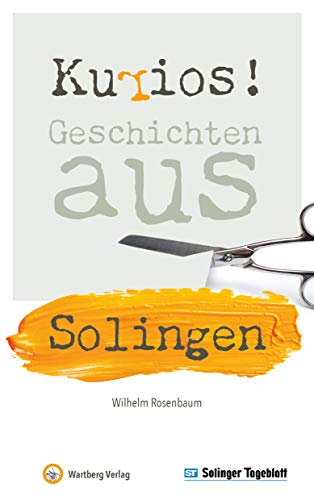 Kurios!
Geschichten
aus
Solingen

Wilhelm Rosenbaum

Wartberg Verlag

ST Solinger Tageblatt